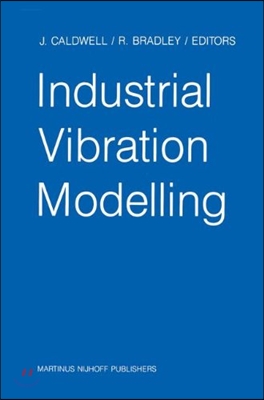 J. CALDWELL / R. BRADLEY / EDITORS

Industrial Vibration Modelling

MARTINUS NIJHOFF PUBLISHERS